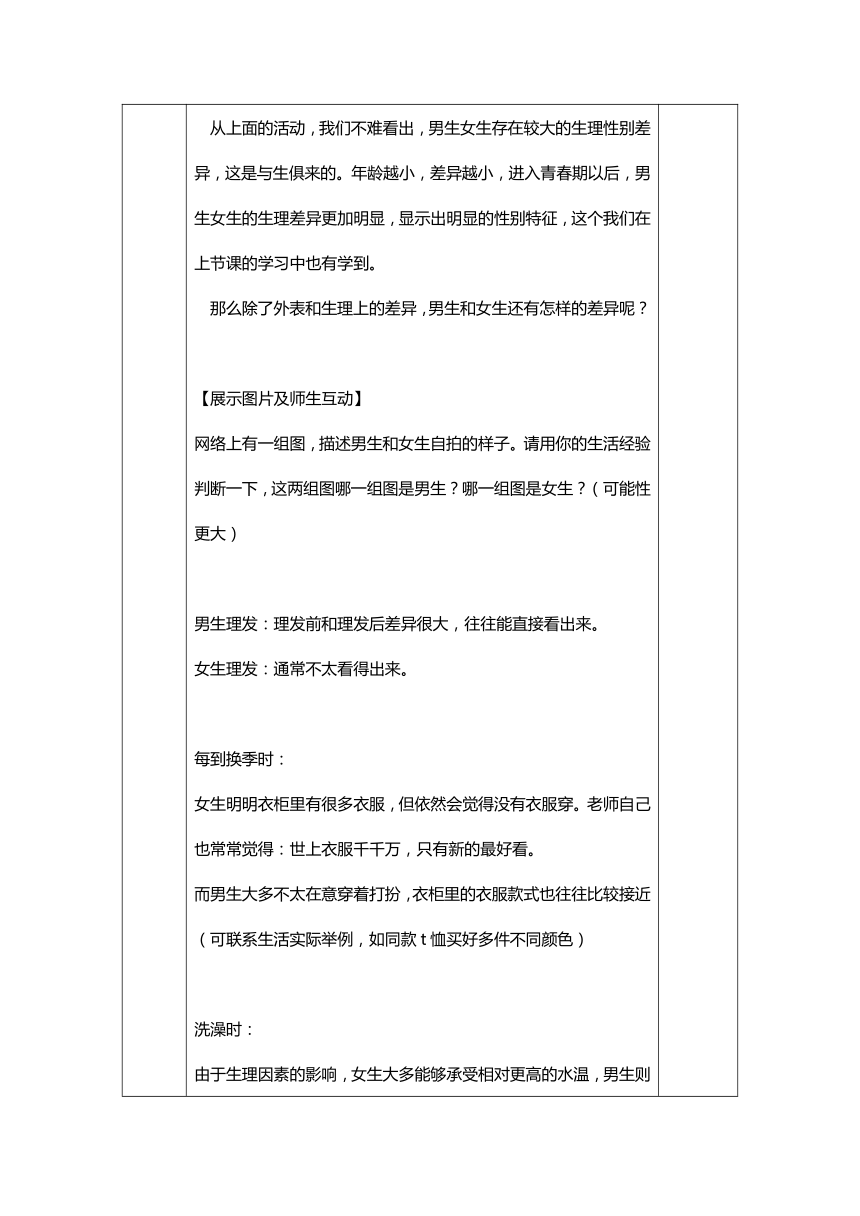 从上面的活动，我们不难看出，男生女生存在较大的生理性别差异，这是与生俱来的。年龄越小，差异越小，进入青春期以后，男生女生的生理差异更加明显，显示出明显的性别特征，这个我们在上节课的学习中也有学到。

那么除了外表和生理上的差异，男生和女生还有怎样的差异呢？

【展示图片及师生互动】

网络上有一组图，描述男生和女生自拍的样子。请用你的生活经验判断一下，这两组图哪一组图是男生？哪一组图是女生？（可能性更大）

男生理发：理发前和理发后差异很大，往往能直接看出来。

女生理发：通常不太看得出来。

每到换季时：

女生明明衣柜里有很多衣服，但依然会觉得没有衣服穿。老师自己也常常觉得：世上衣服千千万，只有新的最好看。

而男生大多不太在意穿着打扮，衣柜里的衣服款式也往往比较接近（可联系生活实际举例，如同款 t 恤买好多件不同颜色）

洗澡时：

由于生理因素的影响，女生大多能够承受相对更高的水温，男生则